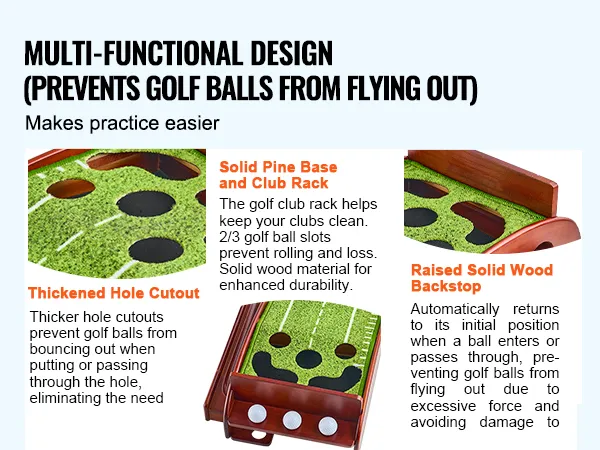 MULTI-FUNCTIONAL DESIGN (PREVENTS GOLF BALLS FROM FLYING OUT)

Makes practice easier

Thickened Hole Cutout

Thicker hole cutouts prevent golf balls from bouncing out when putting or passing through the hole, eliminating the need

Solid Pine Base and Club Rack

The golf club rack helps keep your clubs clean. 2/3 golf ball slots prevent rolling and loss. Solid wood material for enhanced durability.

Raised Solid Wood Backstop

Automatically returns to its initial position when a ball enters or passes through, preventing golf balls from flying out due to excessive force and avoiding damage to